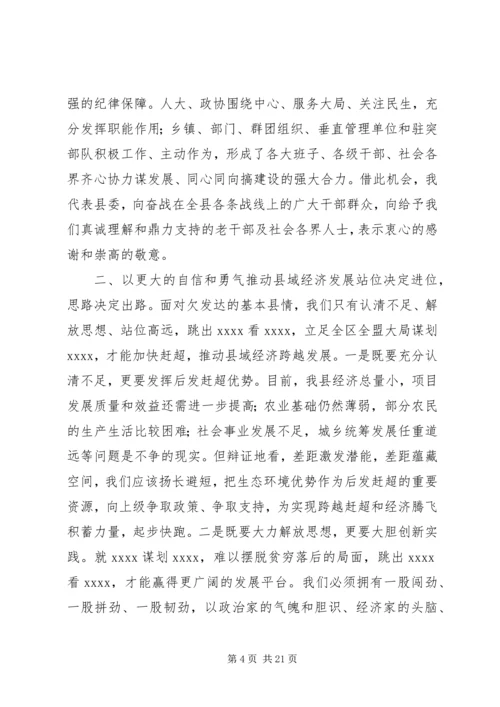 强的纪律保障。人大、政协围绕中心、服务大局、关注民生，充分发挥职能作用；乡镇、部门、群团组织、垂直管理单位和驻突部队积极工作、主动作为，形成了各大班子、各级干部、社会各界齐心协力谋发展、同心同向搞建设的强大合力。借此机会，我代表县委，向奋战在全县各条战线上的广大干部群众，向给予我们真诚理解和鼎力支持的老干部及社会各界人士，表示衷心的感谢和崇高的敬意。

二、以更大的自信和勇气推动县域经济发展站位决定进位，思路决定出路。面对欠发达的基本县情，我们只有认清不足、解放思想、站位高远，跳出 xxxx 看 xxxx，立足全区全盟大局谋划 xxxx，才能加快赶超，推动县域经济跨越发展。一是既要充分认清不足，更要发挥后发赶超优势。目前，我县经济总量小，项目发展质量和效益还需进一步提高；农业基础仍然薄弱，部分农民的生产生活比较困难；社会事业发展不足，城乡统筹发展任重道远等问题是不争的现实。但辩证地看，差距激发潜能，差距蕴藏空间，我们应该扬长避短，把生态环境优势作为后发赶超的重要资源，向上级争取政策、争取支持，为实现跨越赶超和经济腾飞积蓄力量，起步快跑。二是既要大力解放思想，更要大胆创新实践。就 xxxx 谋划 xxxx，难以摆脱贫穷落后的局面，跳出 xxxx 看 xxxx，才能赢得更广阔的发展平台。我们必须拥有一股闯劲、一股拼劲、一股韧劲，以政治家的气魄和胆识、经济家的头脑、

第 4 页 共 21 页